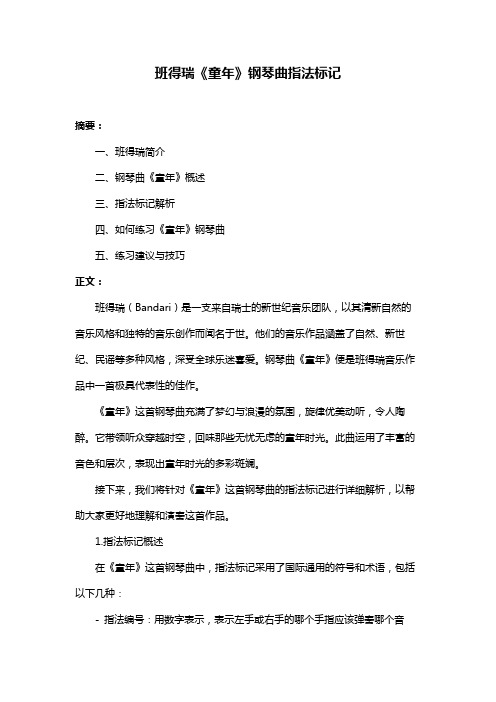 班得瑞《童年》钢琴曲指法标记

摘要：

一、班得瑞简介

二、钢琴曲《童年》概述

三、指法标记解析

四、如何练习《童年》钢琴曲

五、练习建议与技巧

正文：

班得瑞（Bandari）是一支来自瑞士的新世纪音乐团队，以其清新自然的音乐风格和独特的音乐创作而闻名于世。他们的音乐作品涵盖了自然、新世纪、民谣等多种风格，深受全球乐迷喜爱。钢琴曲《童年》便是班得瑞音乐作品中一首极具代表性的佳作。

《童年》这首钢琴曲充满了梦幻与浪漫的氛围，旋律优美动听，令人陶醉。它带领听众穿越时空，回味那些无忧无虑的童年时光。此曲运用了丰富的音色和层次，表现出童年时光的多彩斑斓。

接下来，我们将针对《童年》这首钢琴曲的指法标记进行详细解析，以帮助大家更好地理解和演奏这首作品。

1.指法标记概述

在《童年》这首钢琴曲中，指法标记采用了国际通用的符号和术语，包括以下几种：

- 指法编号：用数字表示，表示左手或右手的哪个手指应该弹奏哪个音